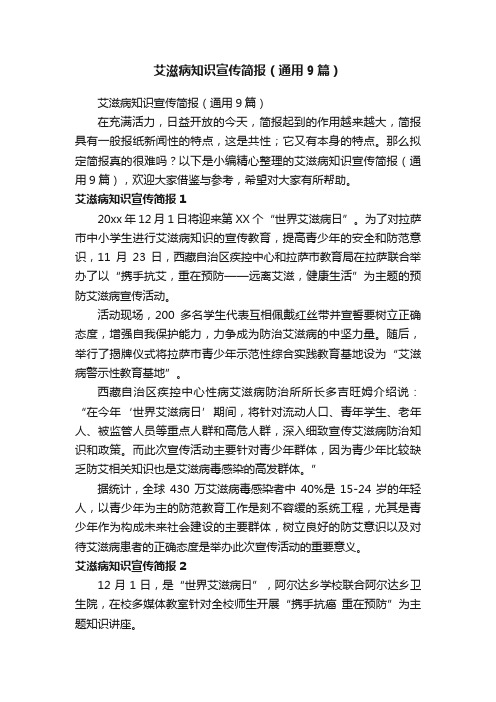 艾滋病知识宣传简报（通用9篇）

艾滋病知识宣传简报（通用9篇）

在充满活力，日益开放的今天，简报起到的作用越来越大，简报具有一般报纸新闻性的特点，这是共性；它又有本身的特点。那么拟定简报真的很难吗？以下是小编精心整理的艾滋病知识宣传简报（通用9篇），欢迎大家借鉴与参考，希望对大家有所帮助。

艾滋病知识宣传简报1

20xx年12月1日将迎来第XX个“世界艾滋病日”。为了对拉萨市中小学生进行艾滋病知识的宣传教育，提高青少年的安全和防范意识，11月23日，西藏自治区疾控中心和拉萨市教育局在拉萨联合举办了以“携手抗艾，重在预防——远离艾滋，健康生活”为主题的预防艾滋病宣传活动。

活动现场，200多名学生代表互相佩戴红丝带并宣誓要树立正确态度，增强自我保护能力，力争成为防治艾滋病的中坚力量。随后，举行了揭牌仪式将拉萨市青少年示范性综合实践教育基地设为“艾滋病警示性教育基地”。

西藏自治区疾控中心性病艾滋病防治所所长多吉旺姆介绍说：“在今年‘世界艾滋病日’期间，将针对流动人口、青年学生、老年人、被监管人员等重点人群和高危人群，深入细致宣传艾滋病防治知识和政策。而此次宣传活动主要针对青少年群体，因为青少年比较缺乏防艾相关知识也是艾滋病毒感染的高发群体。”

据统计，全球430万艾滋病毒感染者中40%是15-24岁的年轻人，以青少年为主的防范教育工作是刻不容缓的系统工程，尤其是青少年作为构成未来社会建设的主要群体，树立良好的防艾意识以及对待艾滋病患者的正确态度是举办此次宣传活动的重要意义。

艾滋病知识宣传简报2

12月1日，是“世界艾滋病日”，阿尔达乡学校联合阿尔达乡卫生院，在校多媒体教室针对全校师生开展“携手抗癌 重在预防”为主题知识讲座。